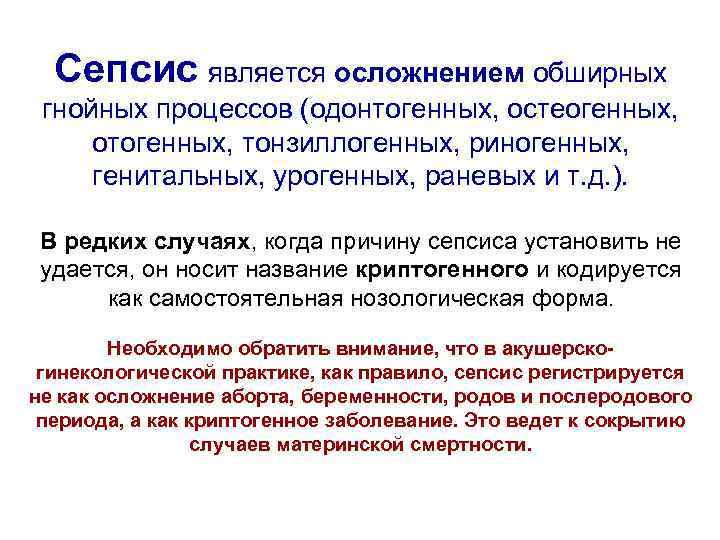 Сепсис является осложнением обширных гнойных процессов (одонтогенных, остеогенных, отогенных, тонзиллогенных, риногенных, генитальных, урогенных, раневых и т.д.).

В редких случаях, когда причину сепсиса установить не удается, он носит название криптогенного и кодируется как самостоятельная нозологическая форма.

Необходимо обратить внимание, что в акушерско-гинекологической практике, как правило, сепсис регистрируется не как осложнение аборта, беременности, родов и послеродового периода, а как криптогенное заболевание. Это ведет к сокрытию случаев материнской смертности.